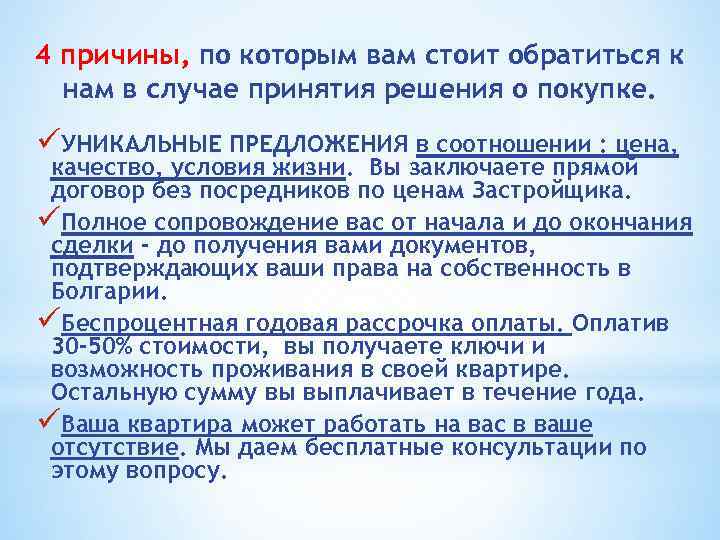 4 причины, по которым вам стоит обратиться к нам в случае принятия решения о покупке.

✓УНИКАЛЬНЫЕ ПРЕДЛОЖЕНИЯ в соотношении : цена, качество, условия жизни. Вы заключаете прямой договор без посредников по ценам Застройщика.

✓Полное сопровождение вас от начала и до окончания сделки - до получения вами документов, подтверждающих ваши права на собственность в Болгарии.

✓Беспроцентная годовая рассрочка оплаты. Оплатив 30-50% стоимости, вы получаете ключи и возможность проживания в своей квартире. Остальную сумму вы выплачивает в течение года.

✓Ваша квартира может работать на вас в ваше отсутствие. Мы даем бесплатные консультации по этому вопросу.